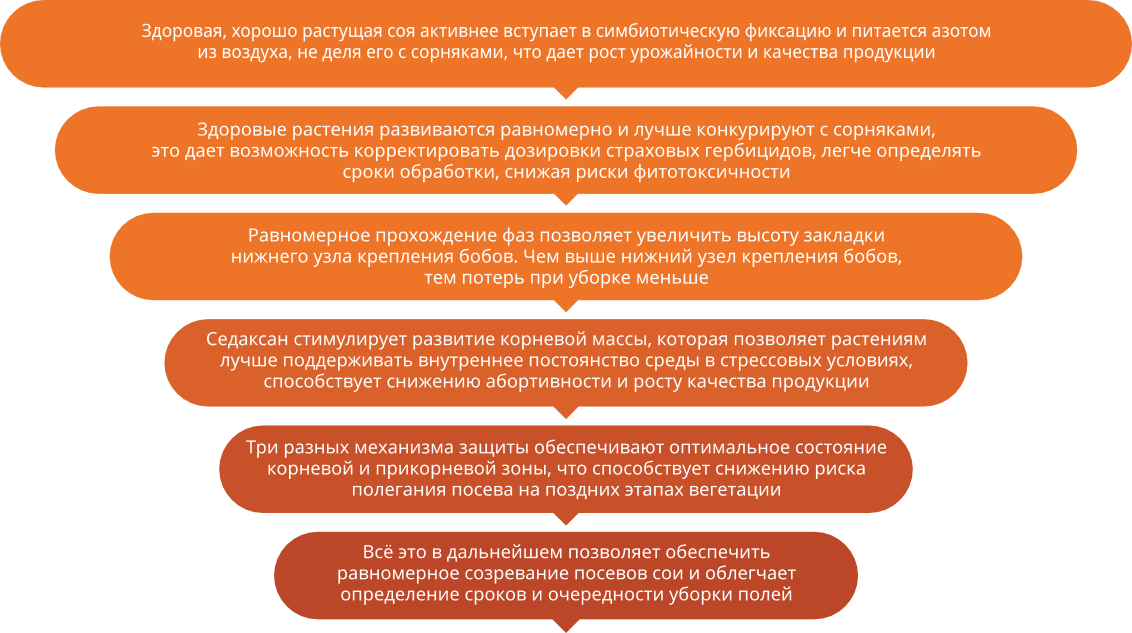 Здоровая, хорошо растущая соя активнее вступает в симбиотическую фиксацию и питается азотом из воздуха, не деля его с сорняками, что дает рост урожайности и качества продукции

Здоровые растения развиваются равномерно и лучше конкурируют с сорняками, это дает возможность корректировать дозировки страховых гербицидов, легче определять сроки обработки, снижая риски фитотоксичности

Равномерное прохождение фаз позволяет увеличить высоту закладки нижнего узла крепления бобов. Чем выше нижний узел крепления бобов, тем потерь при уборке меньше

Седаксан стимулирует развитие корневой массы, которая позволяет растениям лучше поддерживать внутреннее постоянство среды в стрессовых условиях, способствует снижению абортивности и росту качества продукции

Три разных механизма защиты обеспечивают оптимальное состояние корневой и прикорневой зоны, что способствует снижению риска полегания посева на поздних этапах вегетации

Всё это в дальнейшем позволяет обеспечить равномерное созревание посевов сои и облегчает определение сроков и очередности уборки полей